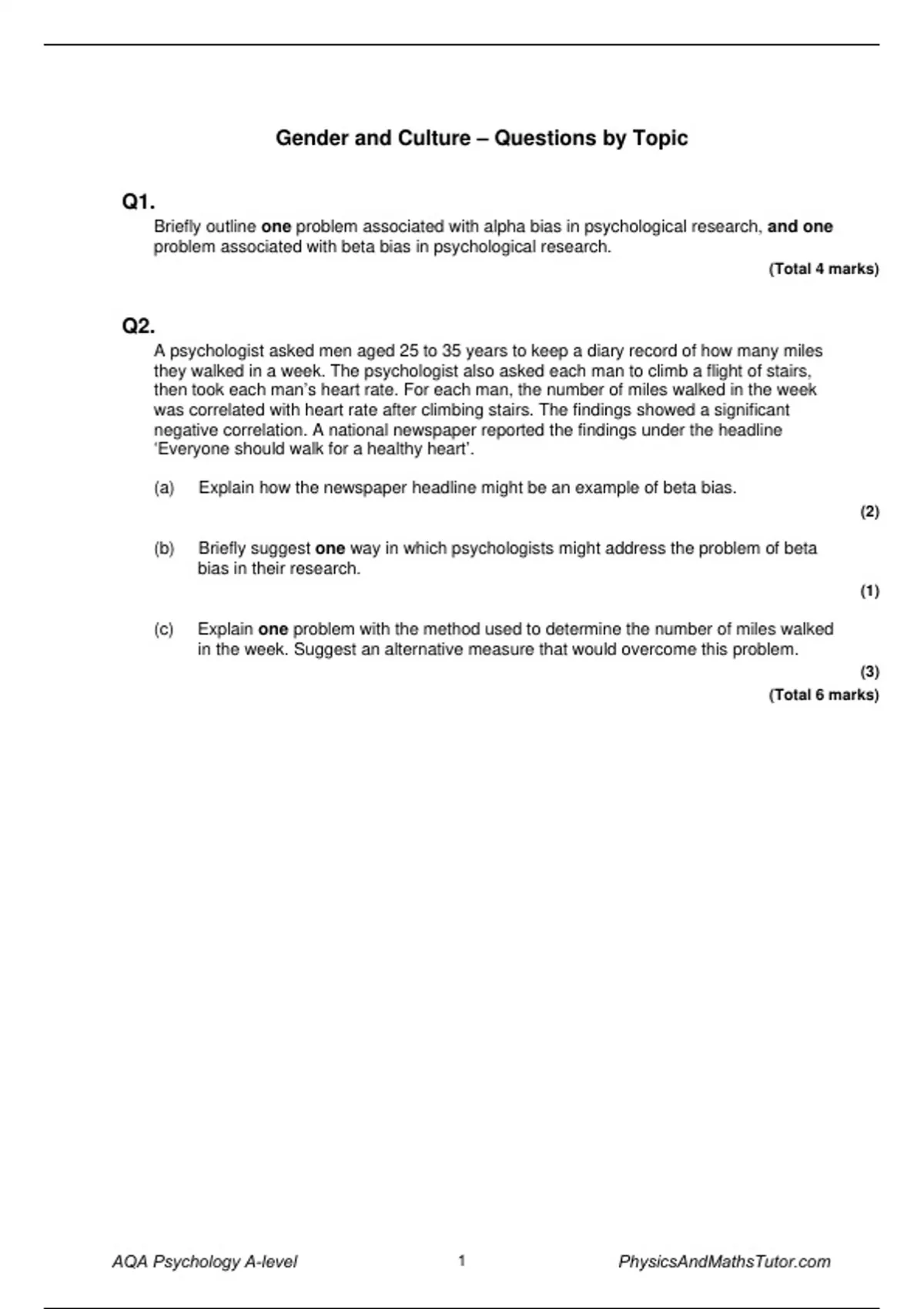 Gender and Culture – Questions by Topic

Q1.
Briefly outline one problem associated with alpha bias in psychological research, and one problem associated with beta bias in psychological research.

(Total 4 marks)

Q2.
A psychologist asked men aged 25 to 35 years to keep a diary record of how many miles they walked in a week. The psychologist also asked each man to climb a flight of stairs, then took each man's heart rate. For each man, the number of miles walked in the week was correlated with heart rate after climbing stairs. The findings showed a significant negative correlation. A national newspaper reported the findings under the headline 'Everyone should walk for a healthy heart'.

(a) Explain how the newspaper headline might be an example of beta bias.

(2)

(b) Briefly suggest one way in which psychologists might address the problem of beta bias in their research.

(1)

(c) Explain one problem with the method used to determine the number of miles walked in the week. Suggest an alternative measure that would overcome this problem.

(3)
(Total 6 marks)

AQA Psychology A-level 1 PhysicsAndMathsTutor.com